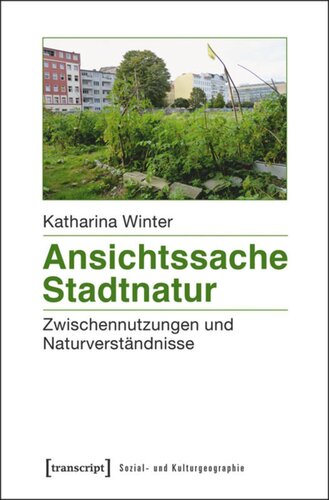 Katharina Winter

Ansichtssache Stadtnatur

Zwischennutzungen und Naturverständnisse

[transcript] Sozial- und Kulturgeographie